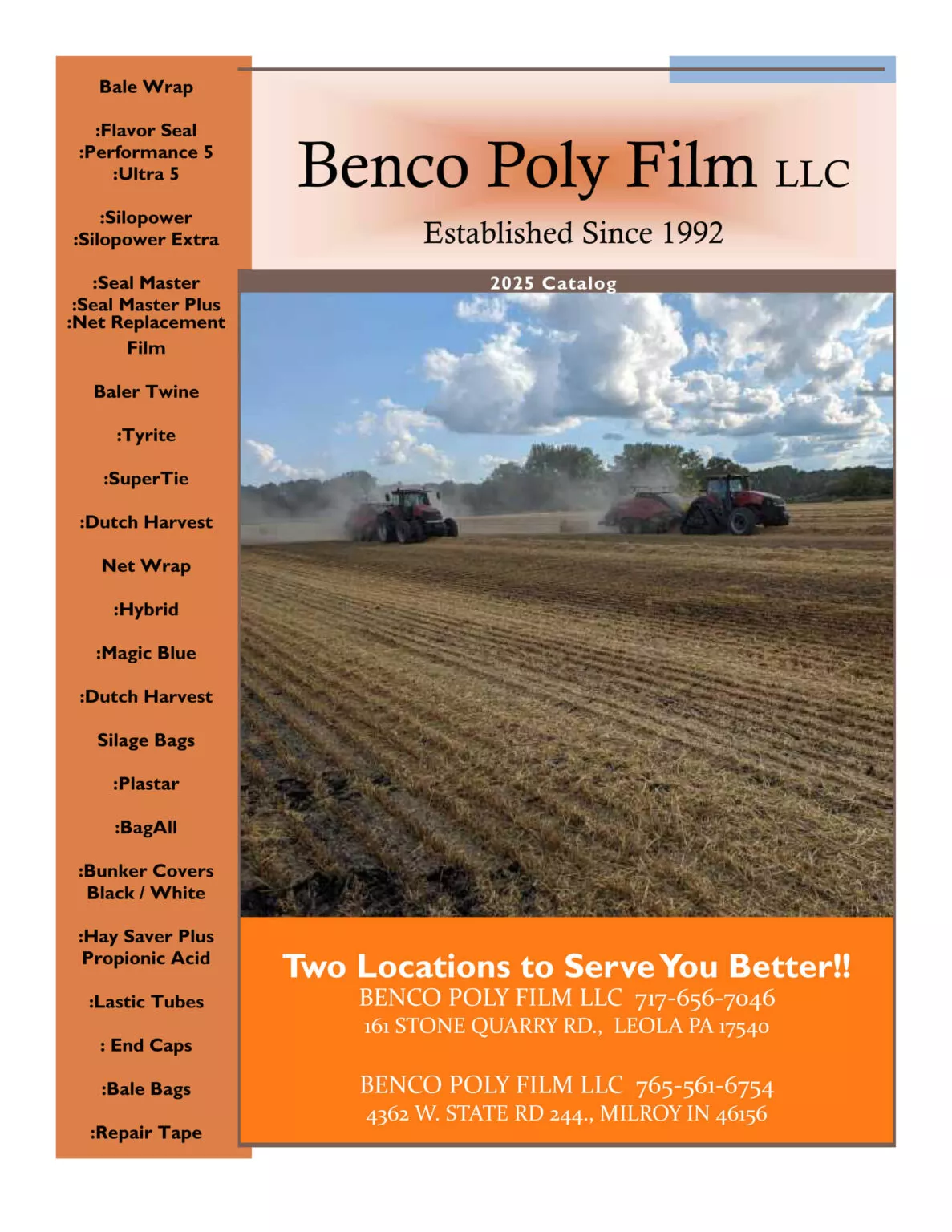 Bale Wrap

:Flavor Seal
:Performance 5
:Ultra 5

:Silopower
:Silopower Extra

:Seal Master
:Seal Master Plus
:Net Replacement Film

Baler Twine

:Tyrite

:SuperTie

:Dutch Harvest

Net Wrap

:Hybrid

:Magic Blue

:Dutch Harvest

Silage Bags

:Plastar

:BagAll

:Bunker Covers
Black / White

:Hay Saver Plus
Propionic Acid

:Lastic Tubes

: End Caps

:Bale Bags

:Repair Tape

Benco Poly Film LLC

Established Since 1992

2025 Catalog

Two Locations to Serve You Better!!
BENCO POLY FILM LLC 717-656-7046
161 STONE QUARRY RD., LEOLA PA 17540

BENCO POLY FILM LLC 765-561-6754
4362 W. STATE RD 244., MILROY IN 46156